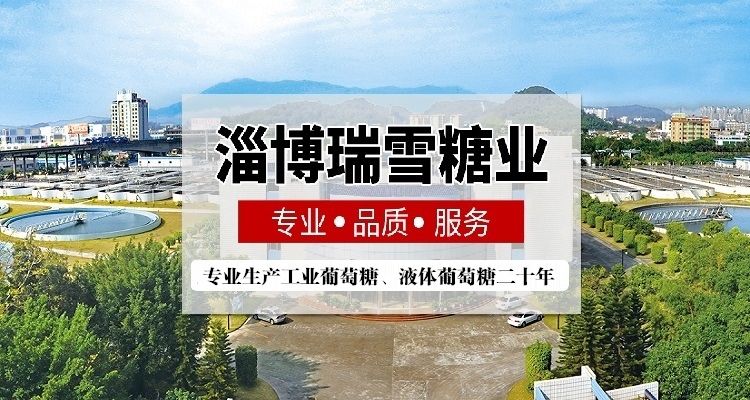 淄博瑞雪糖业

专业•品质•服务

专业生产工业葡萄糖、液体葡萄糖二十年